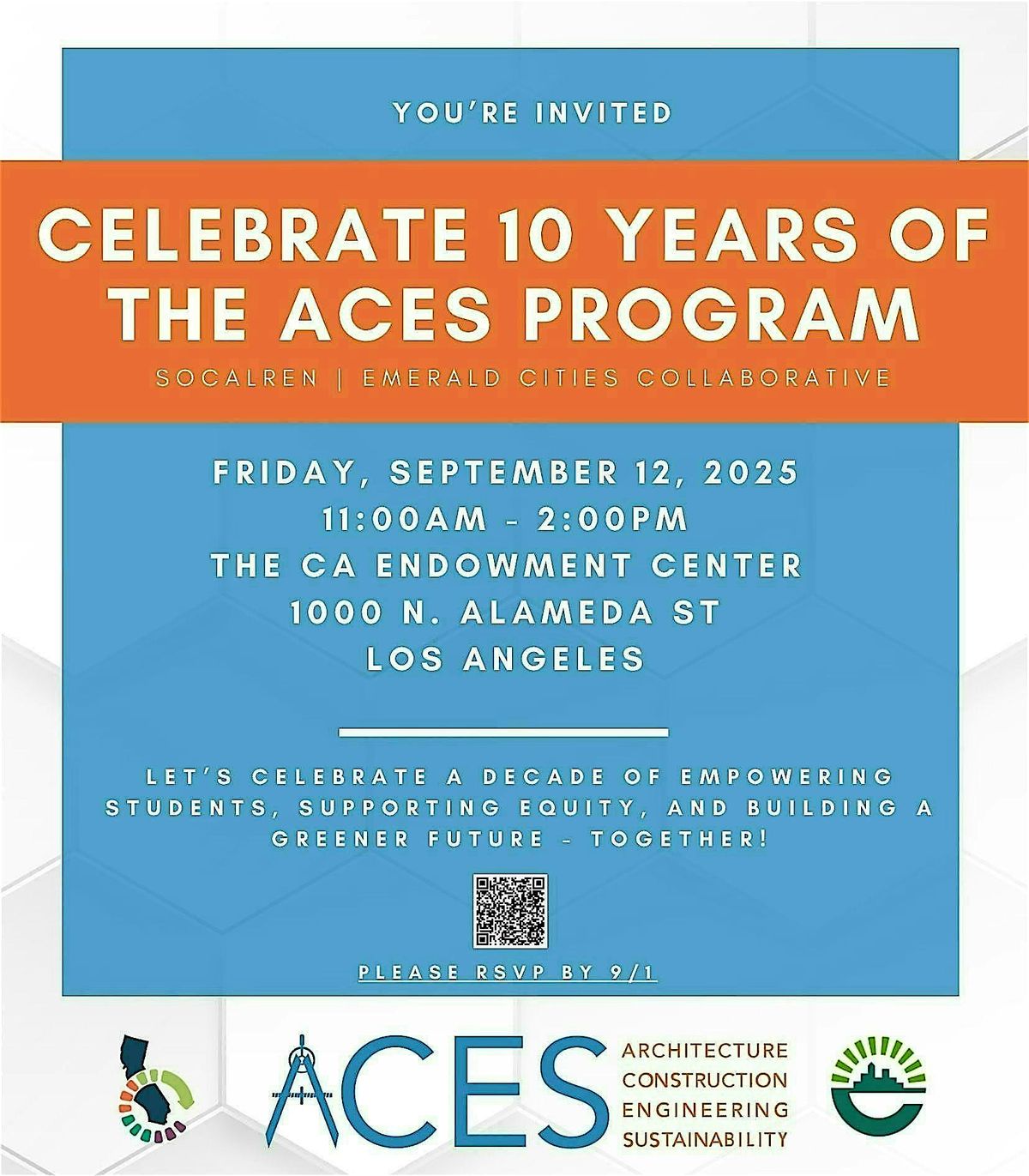 YOU'RE INVITED

CELEBRATE 10 YEARS OF THE ACES PROGRAM

SOCALREN | EMERALD CITIES COLLABORATIVE

FRIDAY, SEPTEMBER 12, 2025
11:00AM - 2:00PM
THE CA ENDOWMENT CENTER
1000 N. ALAMEDA ST
LOS ANGELES

LET'S CELEBRATE A DECADE OF EMPOWERING STUDENTS, SUPPORTING EQUITY, AND BUILDING A GREENER FUTURE - TOGETHER!

PLEASE RSVP BY 9/1

ACES
ARCHITECTURE
CONSTRUCTION
ENGINEERING
SUSTAINABILITY